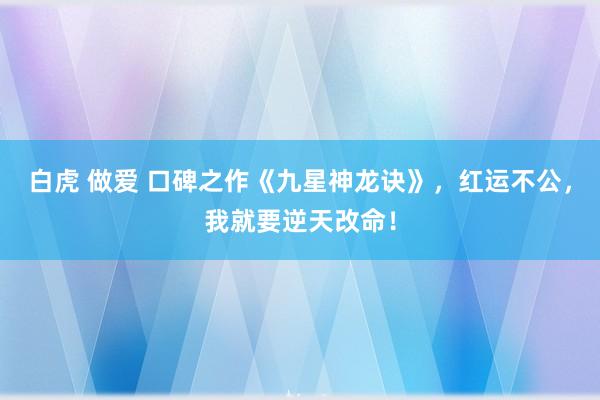 白虎 做爱 口碑之作《九星神龙诀》，红运不公，我就要逆天改命！